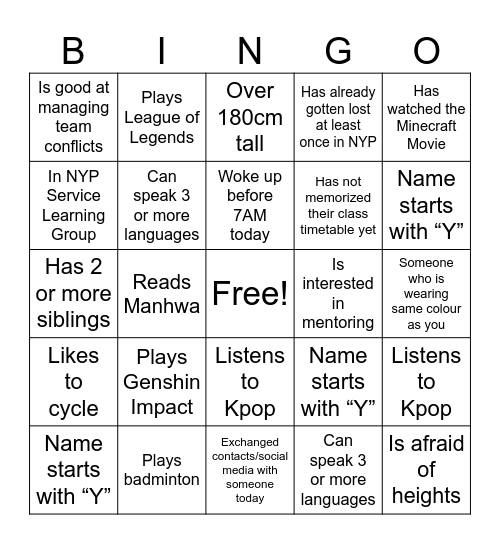 | B | I | N | G | O |
|---|---|---|---|---|
| Is good at managing team conflicts | Plays League of Legends | Over 180cm tall | Has already gotten lost at least once in NYP | Has watched the Minecraft Movie |
| In NYP Service Learning Group | Can speak 3 or more languages | Woke up before 7AM today | Has not memorized their class timetable yet | Name starts with “Y” |
| Has 2 or more siblings | Reads Manhwa | Free! | Is interested in mentoring | Someone who is wearing same colour as you |
| Likes to cycle | Plays Genshin Impact | Listens to Kpop | Name starts with “Y” | Listens to Kpop |
| Name starts with “Y” | Plays badminton | Exchanged contacts/social media with someone today | Can speak 3 or more languages | Is afraid of heights |